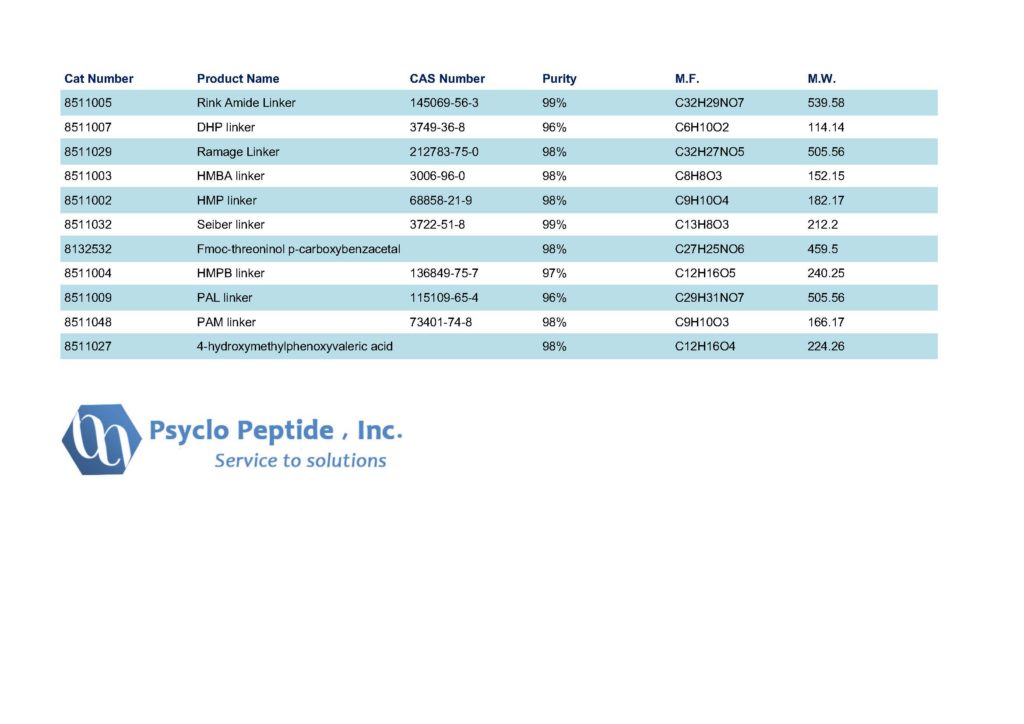 | Cat Number | Product Name | CAS Number | Purity | M.F. | M.W. |
|---|---|---|---|---|---|
| 8511005 | Rink Amide Linker | 145069-56-3 | 99% | C32H29NO7 | 539.58 |
| 8511007 | DHP linker | 3749-36-8 | 96% | C6H10O2 | 114.14 |
| 8511029 | Ramage Linker | 212783-75-0 | 98% | C32H27NO5 | 505.56 |
| 8511003 | HMBA linker | 3006-96-0 | 98% | C8H8O3 | 152.15 |
| 8511002 | HMP linker | 68858-21-9 | 98% | C9H10O4 | 182.17 |
| 8511032 | Seiber linker | 3722-51-8 | 99% | C13H8O3 | 212.2 |
| 8132532 | Fmoc-threoninol p-carboxybenzacetal | | 98% | C27H25NO6 | 459.5 |
| 8511004 | HMPB linker | 136849-75-7 | 97% | C12H16O5 | 240.25 |
| 8511009 | PAL linker | 115109-65-4 | 96% | C29H31NO7 | 505.56 |
| 8511048 | PAM linker | 73401-74-8 | 98% | C9H10O3 | 166.17 |
| 8511027 | 4-hydroxymethylphenoxyvaleric acid | | 98% | C12H16O4 | 224.26 |

Psyclo Peptide , Inc.
Service to solutions